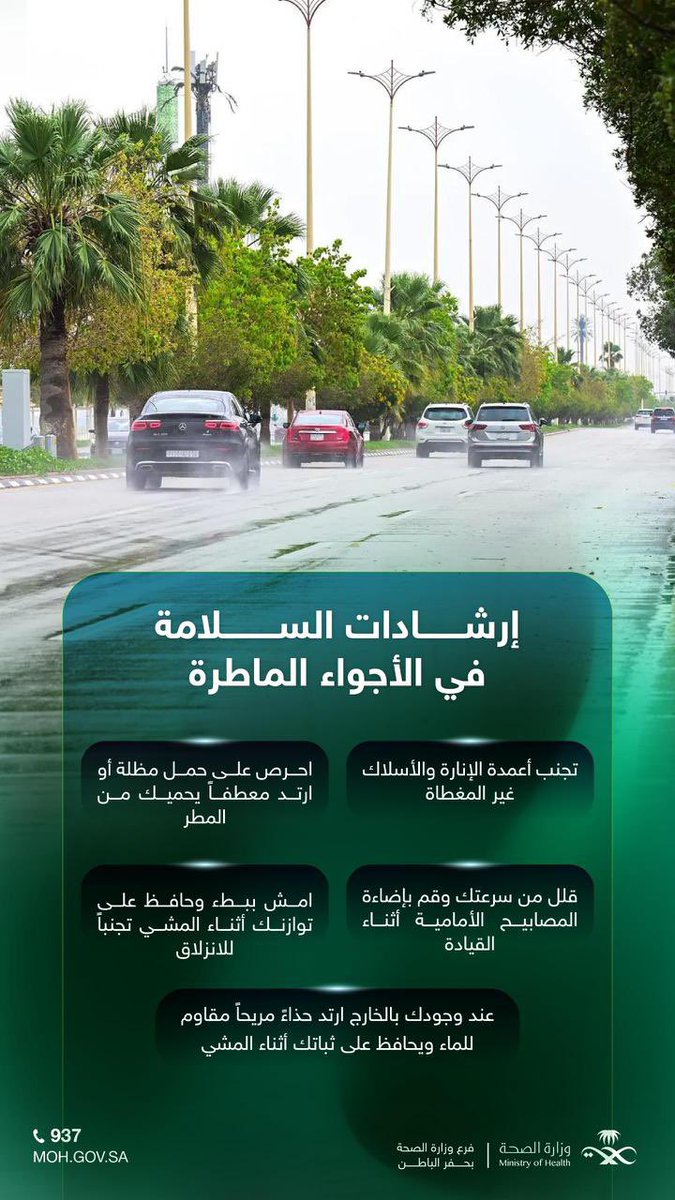 إرشادات السلامة في الأجواء الماطرة

تجنب أعمدة الإنارة والأسلاك غير المغطاة

احرص على حمل مظلة أو ارتد معطفاً يحميك من المطر

قلل من سرعتك وقم بإضاءة المصابيح الأمامية أثناء القيادة

امش ببطء وحافظ على توازنك أثناء المشي تجنباً للانزلاق

عند وجودك بالخارج ارتد حذاءً مريحاً مقاوم للماء ويحافظ على ثباتك أثناء المشي

937
MOH.GOV.SA

فرع وزارة الصحة بحفر الباطن
وزارة الصحة
Ministry of Health